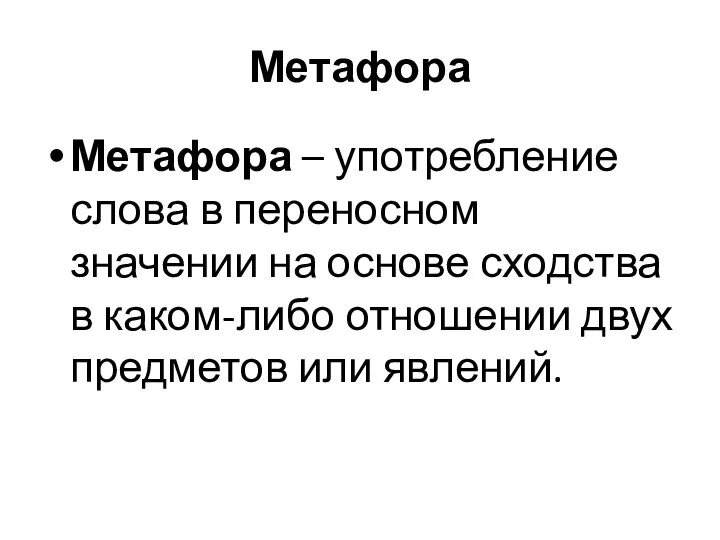 Метафора

• Метафора – употребление слова в переносном значении на основе сходства в каком-либо отношении двух предметов или явлений.